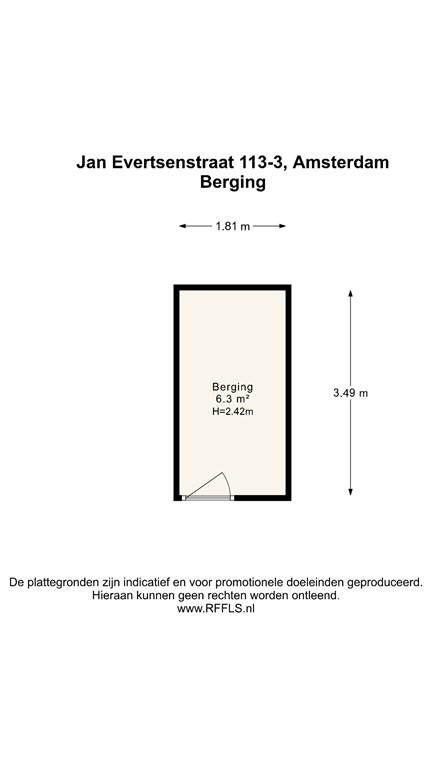 Jan Evertsenstraat 113-3, Amsterdam
Berging

1.81 m

Berging
6.3 m²
H=2.42m

3.49 m

De plattegronden zijn indicatief en voor promotionele doeleinden geproduceerd.
Hieraan kunnen geen rechten worden ontleend.
www.RFFLS.nl